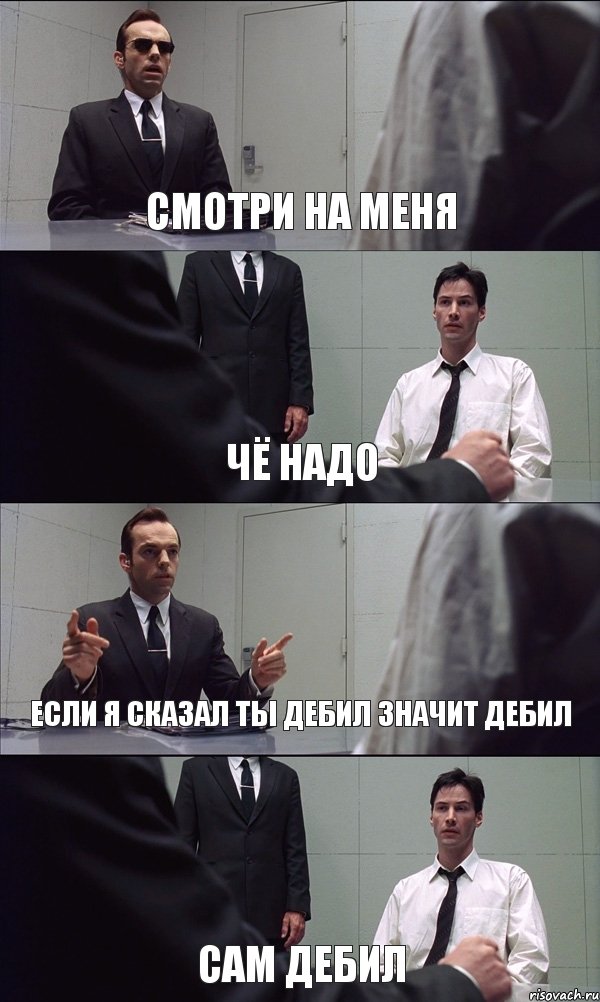 СМОТРИ НА МЕНЯ

ЧЁ НАДО

ЕСЛИ Я СКАЗАЛ ТЫ ДЕБИЛ ЗНАЧИТ ДЕБИЛ

САМ ДЕБИЛ

risovach.ru